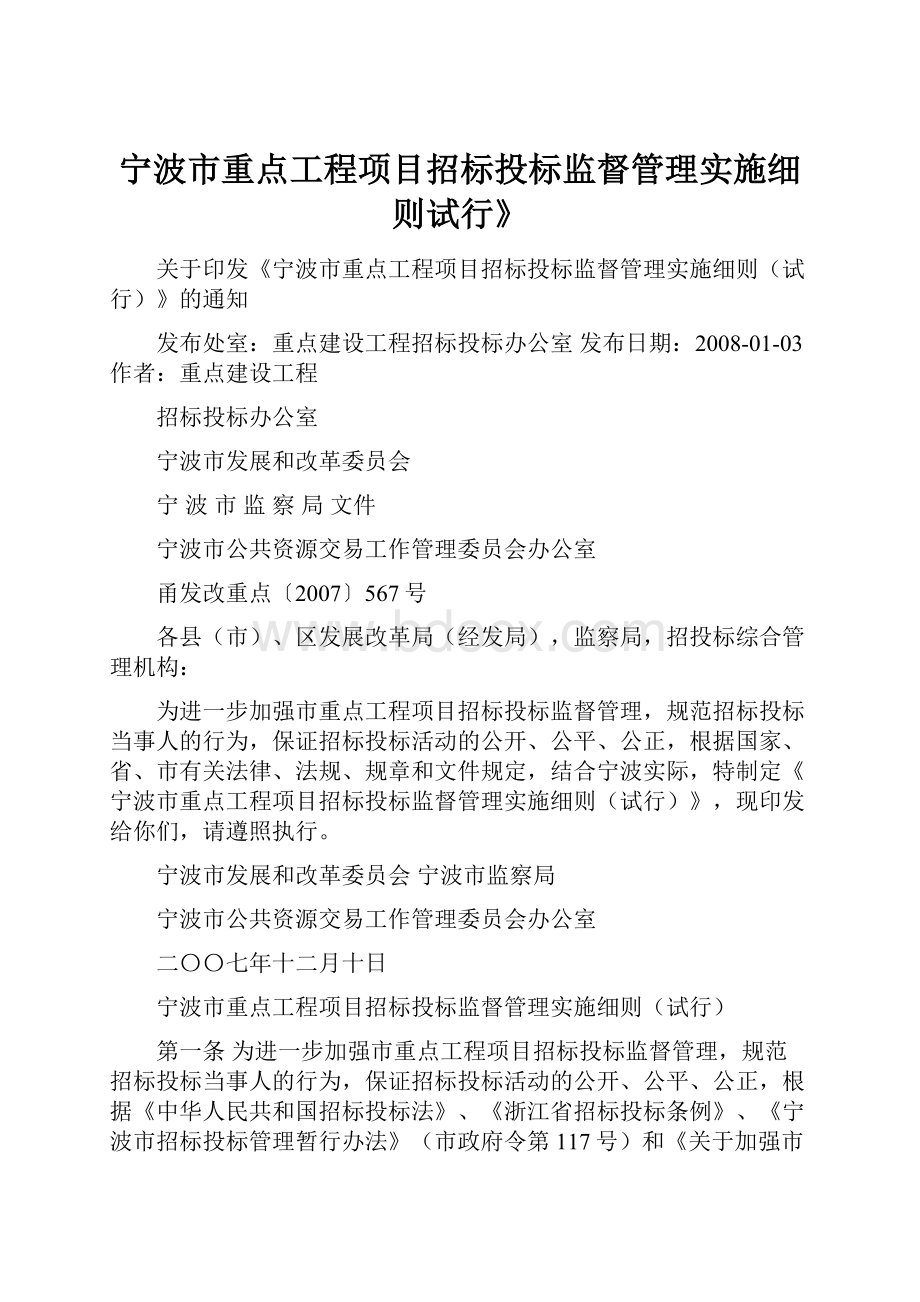 宁波市重点工程项目招标投标监督管理实施细则试行》

关于印发《宁波市重点工程项目招标投标监督管理实施细则（试行）》的通知

发布处室：重点建设工程招标投标办公室 发布日期：2008-01-03 作者：重点建设工程

招标投标办公室

宁波市发展和改革委员会

宁 波 市 监 察 局 文件

宁波市公共资源交易工作管理委员会办公室

甬发改重点〔2007〕567 号

各县（市）、区发展改革局（经发局），监察局，招投标综合管理机构：

为进一步加强市重点工程项目招标投标监督管理，规范招标投标当事人的行为，保证招标投标活动的公开、公平、公正，根据国家、省、市有关法律、法规、规章和文件规定，结合宁波实际，特制定《宁波市重点工程项目招标投标监督管理实施细则（试行）》，现印发给你们，请遵照执行。

宁波市发展和改革委员会 宁波市监察局

宁波市公共资源交易工作管理委员会办公室

二〇〇七年十二月十日

宁波市重点工程项目招标投标监督管理实施细则（试行）

第一条 为进一步加强市重点工程项目招标投标监督管理，规范招标投标当事人的行为，保证招标投标活动的公开、公平、公正，根据《中华人民共和国招标投标法》、《浙江省招标投标条例》、《宁波市招标投标管理暂行办法》（市政府令第 117 号）和《关于加强市